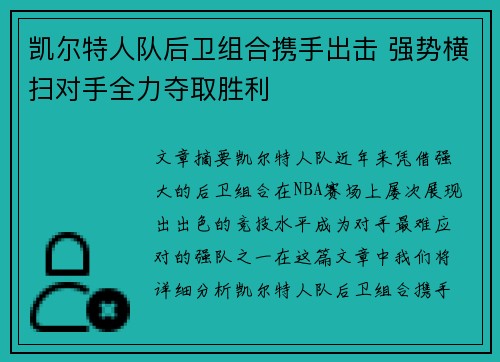 凯尔特人队后卫组合携手出击 强势横扫对手全力夺取胜利

文章摘要凯尔特人队近年来凭借强大的后卫组合在NBA赛场上屡次展现出出色的竞技水平成为对手最难应对的强队之一在这篇文章中我们将详细分析凯尔特人队后卫组合携手